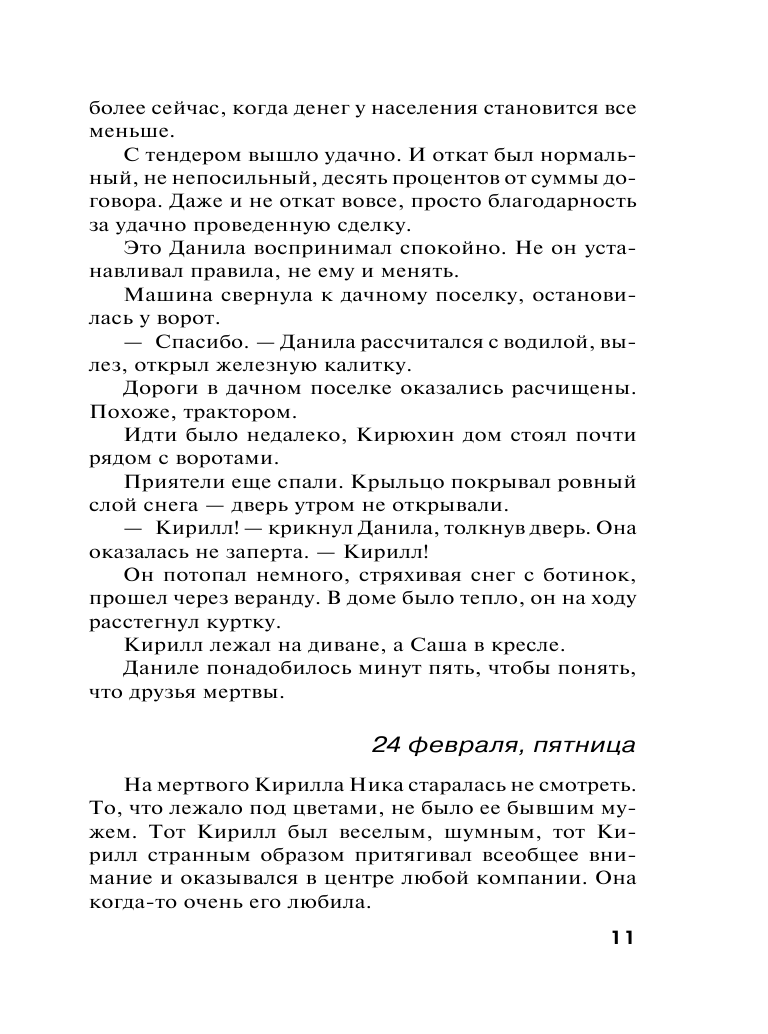 более сейчас, когда денег у населения становится все меньше.

С тендером вышло удачно. И откат был нормальный, не непосильный, десять процентов от суммы договора. Даже и не откат вовсе, просто благодарность за удачно проведенную сделку.

Это Данила воспринимал спокойно. Не он устанавливал правила, не ему и менять.

Машина свернула к дачному поселку, остановилась у ворот.

— Спасибо. — Данила рассчитался с водилой, вылез, открыл железную калитку.

Дороги в дачном поселке оказались расчищены. Похоже, трактором.

Идти было недалеко, Кирюхин дом стоял почти рядом с воротами.

Приятели еще спали. Крыльцо покрывал ровный слой снега — дверь утром не открывали.

— Кирилл! — крикнул Данила, толкнув дверь. Она оказалась не заперта. — Кирилл!

Он потопал немного, стряхивая снег с ботинок, прошел через веранду. В доме было тепло, он на ходу расстегнул куртку.

Кирилл лежал на диване, а Саша в кресле.

Даниле понадобилось минут пять, чтобы понять, что друзья мертвы.

24 февраля, пятница

На мертвого Кирилла Ника старалась не смотреть. То, что лежало под цветами, не было ее бывшим мужем. Тот Кирилл был веселым, шумным, тот Кирилл странным образом притягивал всеобщее внимание и оказывался в центре любой компании. Она когда-то очень его любила.

11